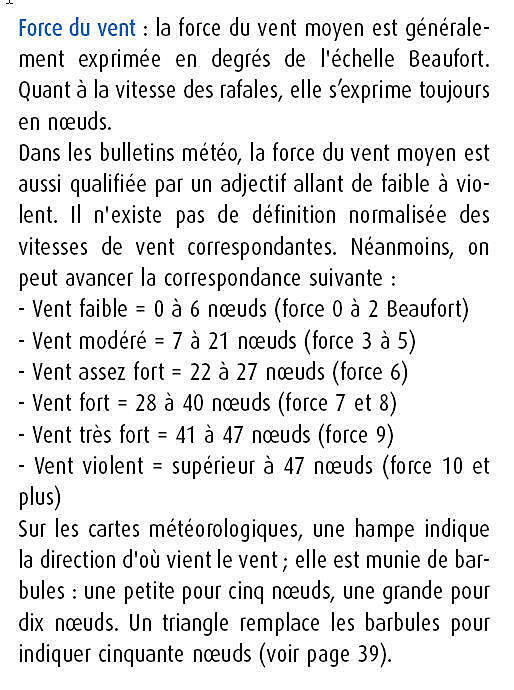 Force du vent : la force du vent moyen est généralement exprimée en degrés de l'échelle Beaufort. Quant à la vitesse des rafales, elle s'exprime toujours en nœuds.
Dans les bulletins météo, la force du vent moyen est aussi qualifiée par un adjectif allant de faible à violent. Il n'existe pas de définition normalisée des vitesses de vent correspondantes. Néanmoins, on peut avancer la correspondance suivante :
- Vent faible = 0 à 6 nœuds (force 0 à 2 Beaufort)
- Vent modéré = 7 à 21 nœuds (force 3 à 5)
- Vent assez fort = 22 à 27 nœuds (force 6)
- Vent fort = 28 à 40 nœuds (force 7 et 8)
- Vent très fort = 41 à 47 nœuds (force 9)
- Vent violent = supérieur à 47 nœuds (force 10 et plus)
Sur les cartes météorologiques, une hampe indique la direction d'où vient le vent ; elle est munie de barbules : une petite pour cinq nœuds, une grande pour dix nœuds. Un triangle remplace les barbules pour indiquer cinquante nœuds (voir page 39).